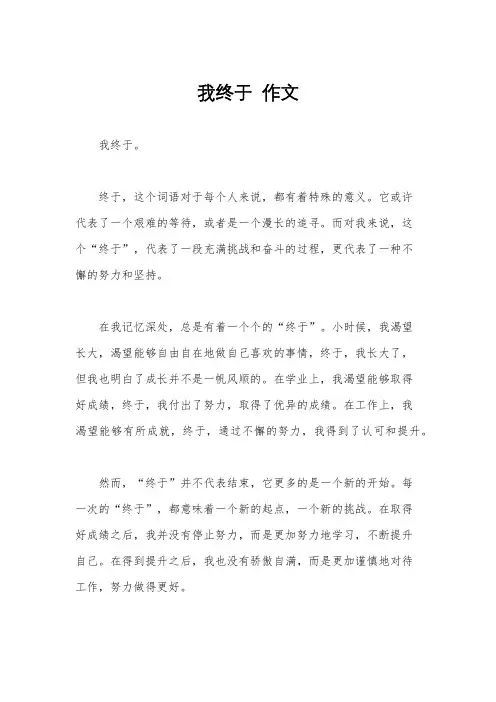 我终于 作文

我终于。

终于，这个词语对于每个人来说，都有着特殊的意义。它或许代表了一个艰难的等待，或者是一个漫长的追寻。而对我来说，这个“终于”，代表了一段充满挑战和奋斗的过程，更代表了一种不懈的努力和坚持。

在我记忆深处，总是有着一个个的“终于”。小时候，我渴望长大，渴望能够自由自在地做自己喜欢的事情，终于，我长大了，但我也明白了成长并不是一帆风顺的。在学业上，我渴望能够取得好成绩，终于，我付出了努力，取得了优异的成绩。在工作上，我渴望能够有所成就，终于，通过不懈的努力，我得到了认可和提升。

然而，“终于”并不代表结束，它更多的是一个新的开始。每一次的“终于”，都意味着一个新的起点，一个新的挑战。在取得好成绩之后，我并没有停止努力，而是更加努力地学习，不断提升自己。在得到提升之后，我也没有骄傲自满，而是更加谨慎地对待工作，努力做得更好。